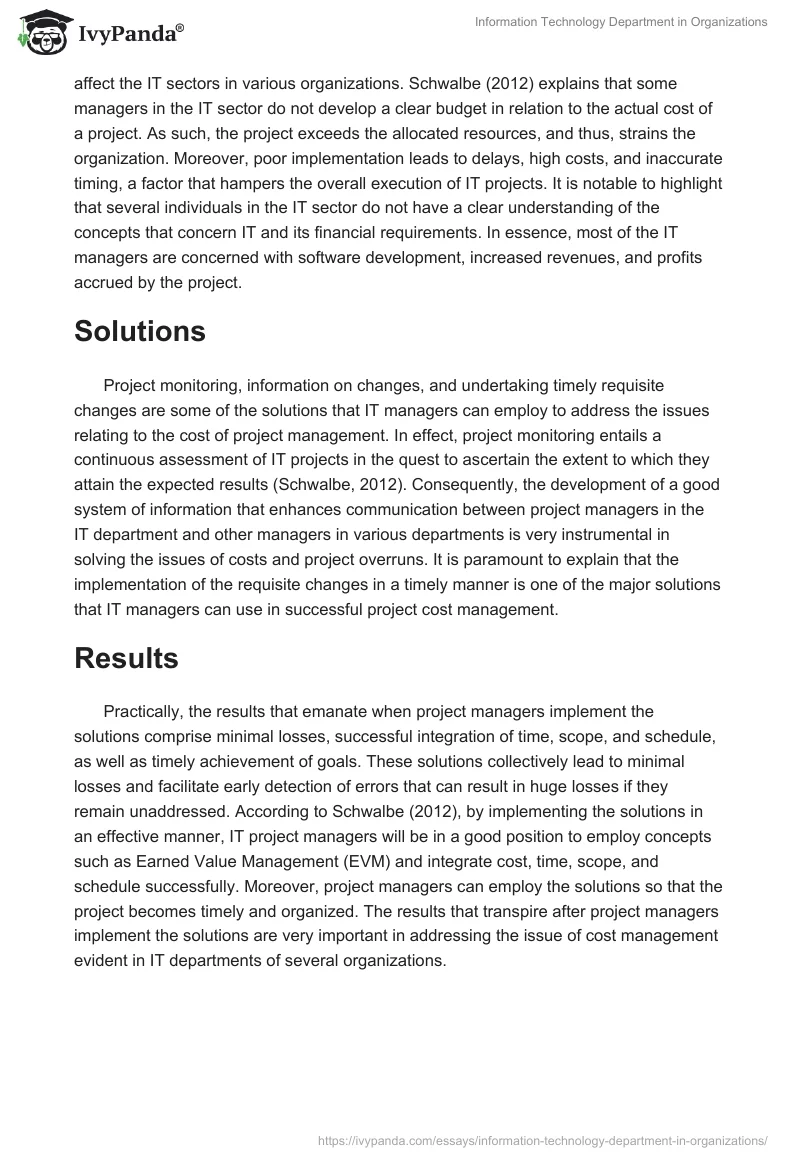 IvyPanda®

Information Technology Department in Organizations

affect the IT sectors in various organizations. Schwalbe (2012) explains that some managers in the IT sector do not develop a clear budget in relation to the actual cost of a project. As such, the project exceeds the allocated resources, and thus, strains the organization. Moreover, poor implementation leads to delays, high costs, and inaccurate timing, a factor that hampers the overall execution of IT projects. It is notable to highlight that several individuals in the IT sector do not have a clear understanding of the concepts that concern IT and its financial requirements. In essence, most of the IT managers are concerned with software development, increased revenues, and profits accrued by the project.

Solutions

Project monitoring, information on changes, and undertaking timely requisite changes are some of the solutions that IT managers can employ to address the issues relating to the cost of project management. In effect, project monitoring entails a continuous assessment of IT projects in the quest to ascertain the extent to which they attain the expected results (Schwalbe, 2012). Consequently, the development of a good system of information that enhances communication between project managers in the IT department and other managers in various departments is very instrumental in solving the issues of costs and project overruns. It is paramount to explain that the implementation of the requisite changes in a timely manner is one of the major solutions that IT managers can use in successful project cost management.

Results

Practically, the results that emanate when project managers implement the solutions comprise minimal losses, successful integration of time, scope, and schedule, as well as timely achievement of goals. These solutions collectively lead to minimal losses and facilitate early detection of errors that can result in huge losses if they remain unaddressed. According to Schwalbe (2012), by implementing the solutions in an effective manner, IT project managers will be in a good position to employ concepts such as Earned Value Management (EVM) and integrate cost, time, scope, and schedule successfully. Moreover, project managers can employ the solutions so that the project becomes timely and organized. The results that transpire after project managers implement the solutions are very important in addressing the issue of cost management evident in IT departments of several organizations.

https://ivypanda.com/essays/information-technology-department-in-organizations/